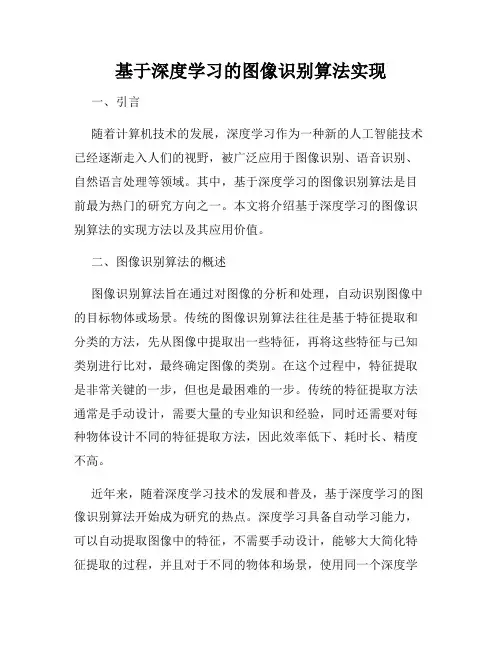 基于深度学习的图像识别算法实现

一、引言

随着计算机技术的发展，深度学习作为一种新的人工智能技术已经逐渐走入人们的视野，被广泛应用于图像识别、语音识别、自然语言处理等领域。其中，基于深度学习的图像识别算法是目前最为热门的研究方向之一。本文将介绍基于深度学习的图像识别算法的实现方法以及其应用价值。

二、图像识别算法的概述

图像识别算法旨在通过对图像的分析和处理，自动识别图像中的目标物体或场景。传统的图像识别算法往往是基于特征提取和分类的方法，先从图像中提取出一些特征，再将这些特征与已知类别进行比对，最终确定图像的类别。在这个过程中，特征提取是非常关键的一步，但也是最困难的一步。传统的特征提取方法通常是手动设计，需要大量的专业知识和经验，同时还需要对每种物体设计不同的特征提取方法，因此效率低下、耗时长、精度不高。

近年来，随着深度学习技术的发展和普及，基于深度学习的图像识别算法开始成为研究的热点。深度学习具备自动学习能力，可以自动提取图像中的特征，不需要手动设计，能够大大简化特征提取的过程，并且对于不同的物体和场景，使用同一个深度学